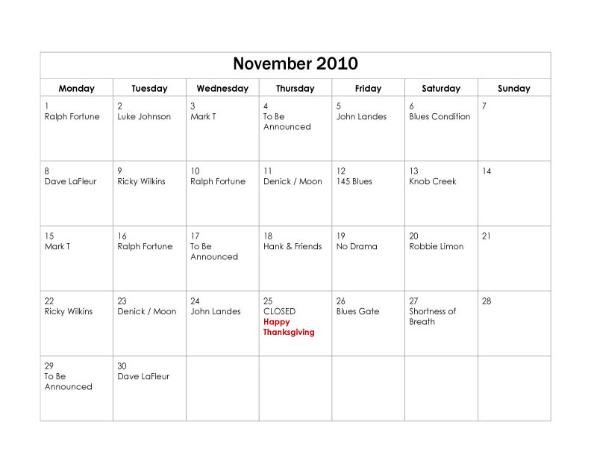 November 2010

| Monday | Tuesday | Wednesday | Thursday | Friday | Saturday | Sunday |
|---|---|---|---|---|---|---|
| 1 Ralph Fortune | 2 Luke Johnson | 3 Mark T | 4 To Be Announced | 5 John Landes | 6 Blues Condition | 7 |
| 8 Dave LaFleur | 9 Ricky Wilkins | 10 Ralph Fortune | 11 Denick / Moon | 12 145 Blues | 13 Knob Creek | 14 |
| 15 Mark T | 16 Ralph Fortune | 17 To Be Announced | 18 Hank & Friends | 19 No Drama | 20 Robbie Limon | 21 |
| 22 Ricky Wilkins | 23 Denick / Moon | 24 John Landes | 25 CLOSED Happy Thanksgiving | 26 Blues Gate | 27 Shortness of Breath | 28 |
| 29 To Be Announced | 30 Dave LaFleur | | | | | |